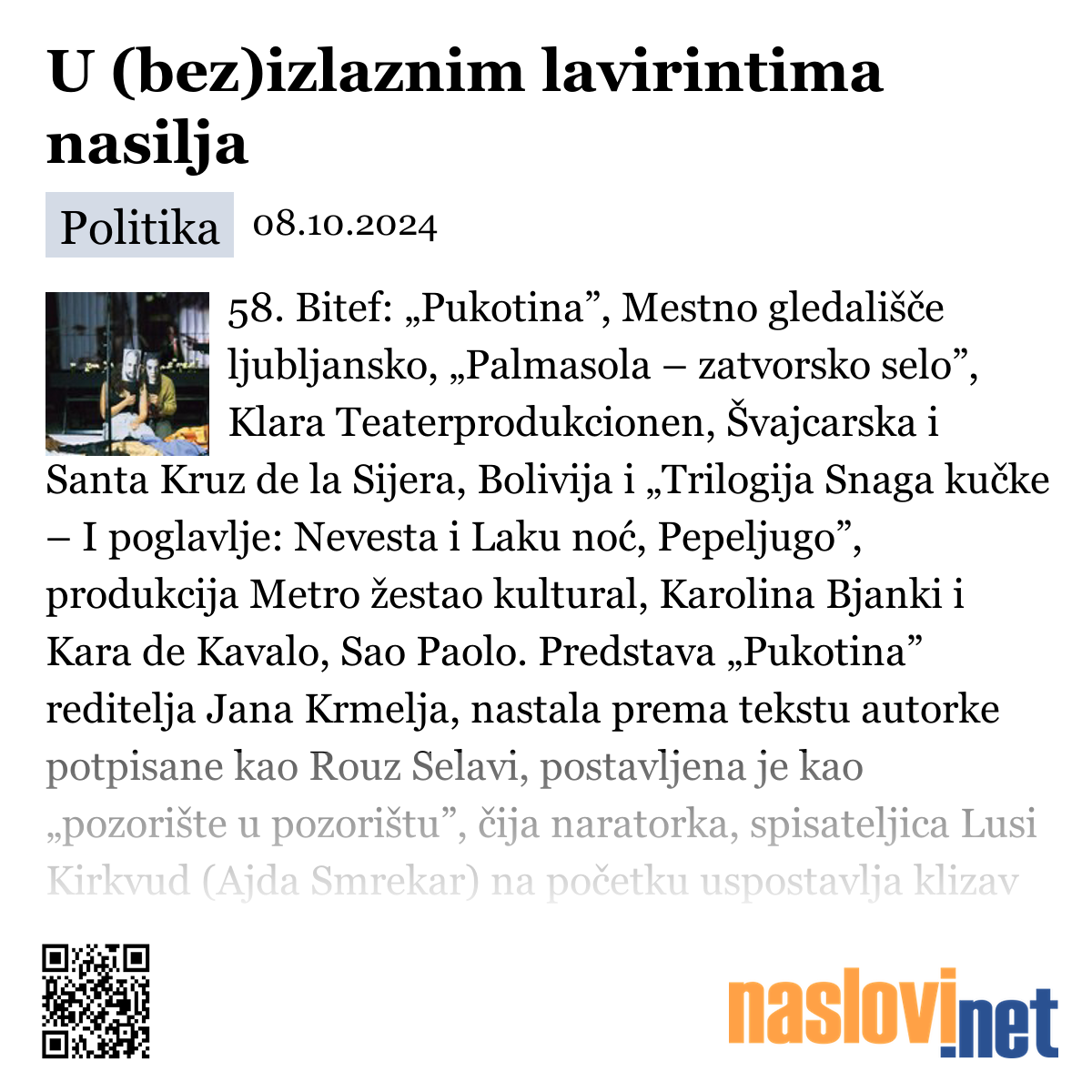 U (bez)izlaznim lavirintima nasilja

Politika 08.10.2024

58. Bitef: „Pukotina”, Mestno gledališče ljubljansko, „Palmasola – zatvorsko selo”, Klara Teaterprodukcionen, Švajcarska i Santa Kruz de la Sijera, Bolivija i „Trilogija Snaga kučke – I poglavlje: Nevesta i Laku noć, Pepeljugo”, produkcija Metro žestao kultural, Karolina Bjanki i Kara de Kavalo, Sao Paolo. Predstava „Pukotina” reditelja Jana Krmelja, nastala prema tekstu autorke potpisane kao Rouz Selavi, postavljena je kao „pozorište u pozorištu”, čija naratorka, spisateljica Lusi Kirkvud (Ajda Smrekar) na početku uspostavlja klizav

naslovi.net